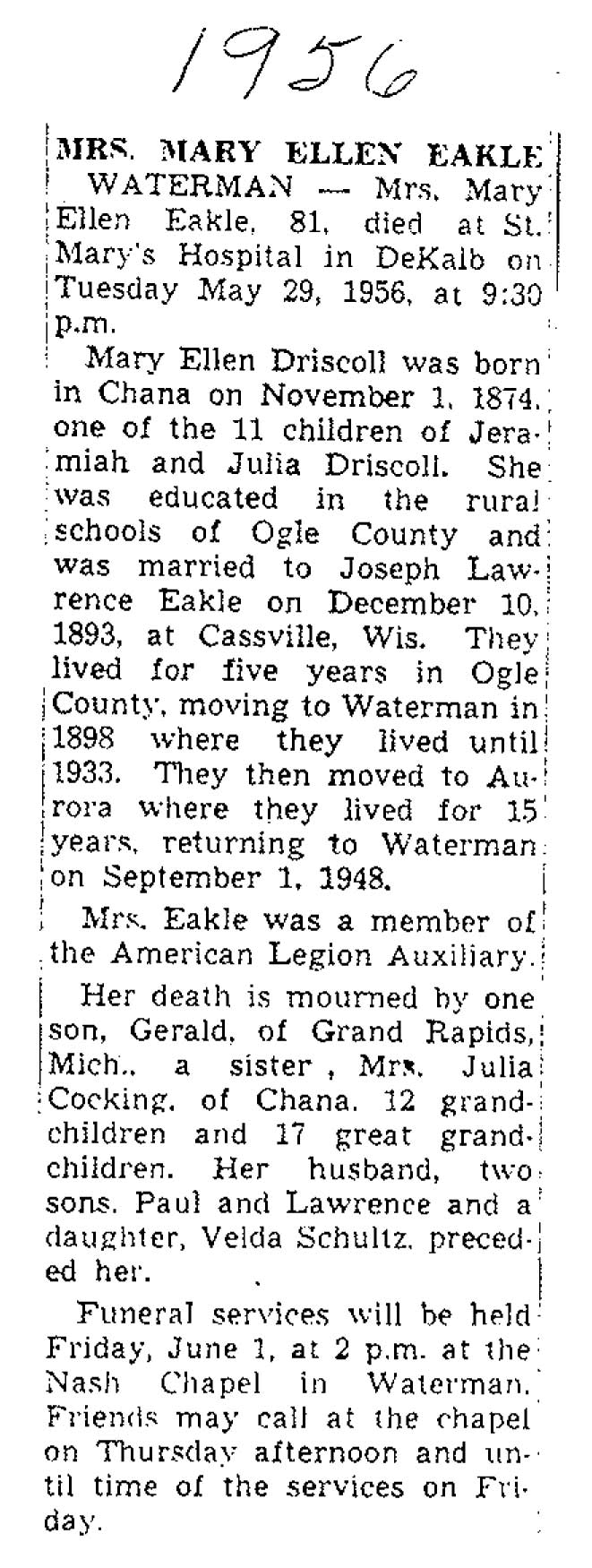 1956

MRS. MARY ELLEN EAKLE

WATERMAN — Mrs. Mary Ellen Eakle, 81, died at St. Mary's Hospital in DeKalb on Tuesday May 29, 1956, at 9:30 p.m.

Mary Ellen Driscoll was born in Chana on November 1, 1874, one of the 11 children of Jeramiah and Julia Driscoll. She was educated in the rural schools of Ogle County and was married to Joseph Lawrence Eakle on December 10, 1893, at Cassville, Wis. They lived for five years in Ogle County, moving to Waterman in 1898 where they lived until 1933. They then moved to Aurora where they lived for 15 years, returning to Waterman on September 1, 1948.

Mrs. Eakle was a member of the American Legion Auxiliary.

Her death is mourned by one son, Gerald, of Grand Rapids, Mich., a sister , Mrs. Julia Cocking, of Chana, 12 grandchildren and 17 great grandchildren. Her husband, two sons, Paul and Lawrence and a daughter, Velda Schultz, preceded her.

Funeral services will be held Friday, June 1, at 2 p.m. at the Nash Chapel in Waterman. Friends may call at the chapel on Thursday afternoon and until time of the services on Friday.